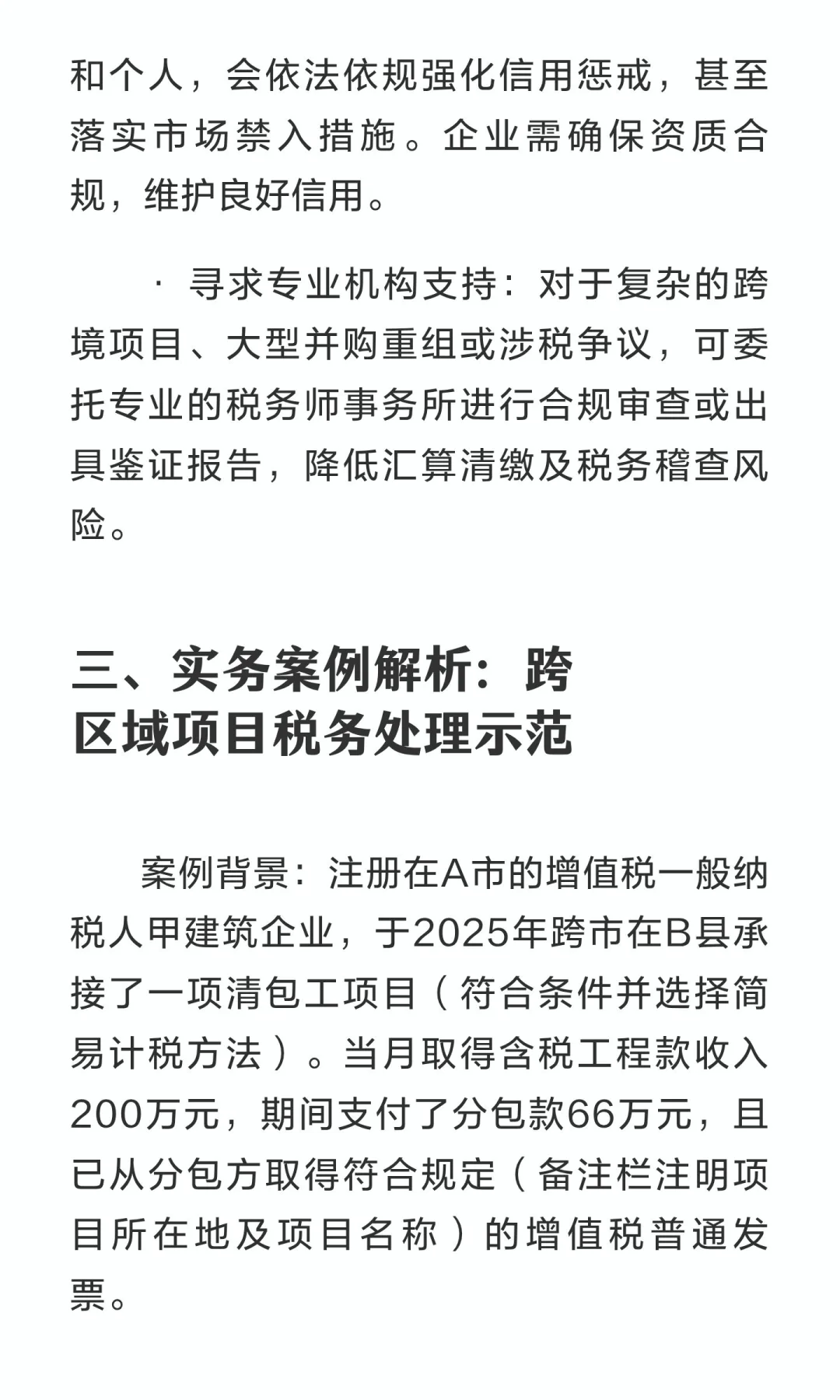 和个人，会依法依规强化信用惩戒，甚至落实市场禁入措施。企业需确保资质合规，维护良好信用。

· 寻求专业机构支持：对于复杂的跨境项目、大型并购重组或涉税争议，可委托专业的税务师事务所进行合规审查或出具鉴证报告，降低汇算清缴及税务稽查风险。

三、实务案例解析：跨区域项目税务处理示范

案例背景：注册在A市的增值税一般纳税人甲建筑企业，于2025年跨市在B县承接了一项清包工项目（符合条件并选择简易计税方法）。当月取得含税工程款收入200万元，期间支付了分包款66万元，且已从分包方取得符合规定（备注栏注明项目所在地及项目名称）的增值税普通发票。